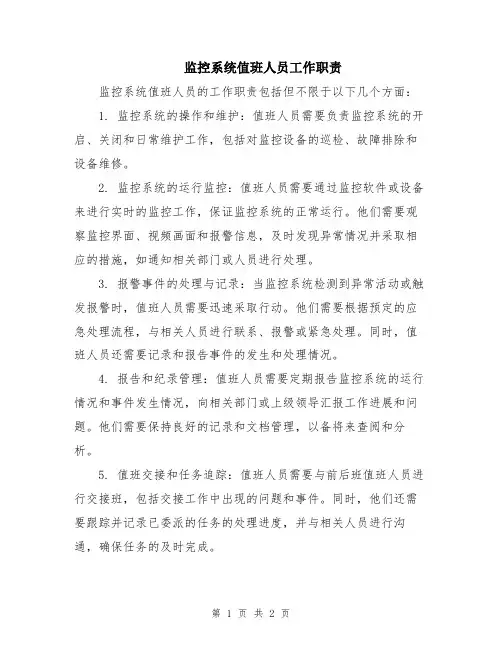 监控系统值班人员工作职责

监控系统值班人员的工作职责包括但不限于以下几个方面：

1. 监控系统的操作和维护：值班人员需要负责监控系统的开启、关闭和日常维护工作，包括对监控设备的巡检、故障排除和设备维修。

2. 监控系统的运行监控：值班人员需要通过监控软件或设备来进行实时的监控工作，保证监控系统的正常运行。他们需要观察监控界面、视频画面和报警信息，及时发现异常情况并采取相应的措施，如通知相关部门或人员进行处理。

3. 报警事件的处理与记录：当监控系统检测到异常活动或触发报警时，值班人员需要迅速采取行动。他们需要根据预定的应急处理流程，与相关人员进行联系、报警或紧急处理。同时，值班人员还需要记录和报告事件的发生和处理情况。

4. 报告和纪录管理：值班人员需要定期报告监控系统的运行情况和事件发生情况，向相关部门或上级领导汇报工作进展和问题。他们需要保持良好的记录和文档管理，以备将来查阅和分析。

5. 值班交接和任务追踪：值班人员需要与前后班值班人员进行交接班，包括交接工作中出现的问题和事件。同时，他们还需要跟踪并记录已委派的任务的处理进度，并与相关人员进行沟通，确保任务的及时完成。

第 1 页 共 2 页